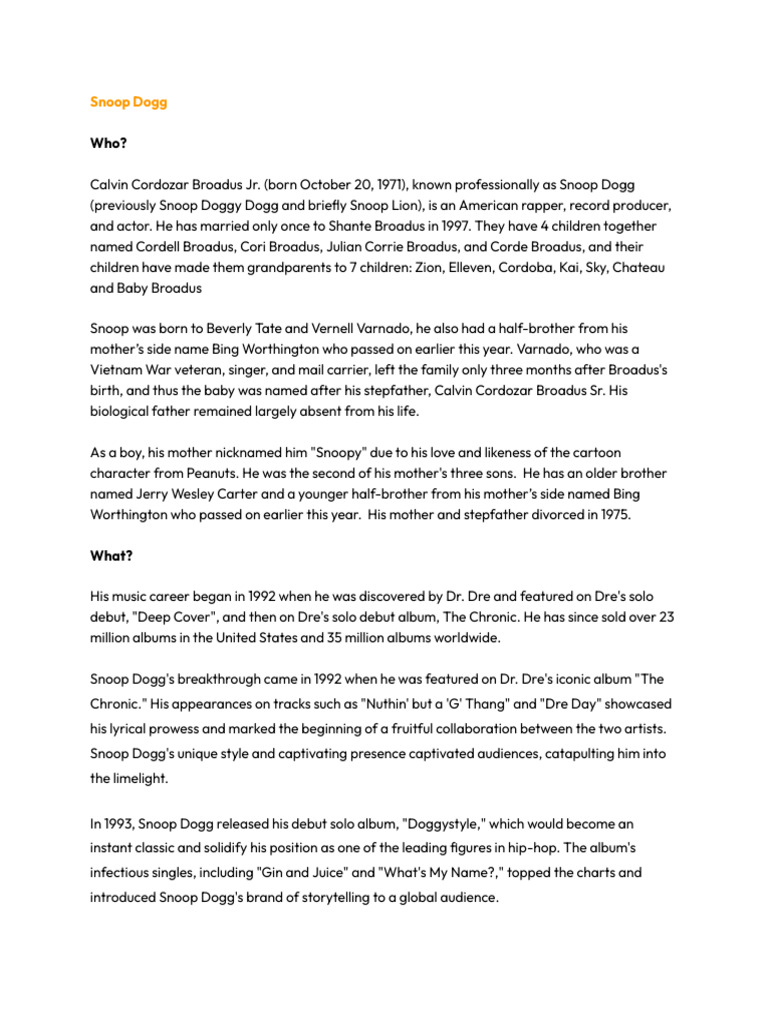 Snoop Dogg

Who?

Calvin Cordozar Broadus Jr. (born October 20, 1971), known professionally as Snoop Dogg (previously Snoop Doggy Dogg and briefly Snoop Lion), is an American rapper, record producer, and actor. He has married only once to Shante Broadus in 1997. They have 4 children together named Cordell Broadus, Cori Broadus, Julian Corrie Broadus, and Corde Broadus, and their children have made them grandparents to 7 children: Zion, Elleven, Cordoba, Kai, Sky, Chateau and Baby Broadus

Snoop was born to Beverly Tate and Vernell Varnado, he also had a half-brother from his mother's side name Bing Worthington who passed on earlier this year. Varnado, who was a Vietnam War veteran, singer, and mail carrier, left the family only three months after Broadus's birth, and thus the baby was named after his stepfather, Calvin Cordozar Broadus Sr. His biological father remained largely absent from his life.

As a boy, his mother nicknamed him "Snoopy" due to his love and likeness of the cartoon character from Peanuts. He was the second of his mother's three sons. He has an older brother named Jerry Wesley Carter and a younger half-brother from his mother's side named Bing Worthington who passed on earlier this year. His mother and stepfather divorced in 1975.

What?

His music career began in 1992 when he was discovered by Dr. Dre and featured on Dre's solo debut, "Deep Cover", and then on Dre's solo debut album, The Chronic. He has since sold over 23 million albums in the United States and 35 million albums worldwide.

Snoop Dogg's breakthrough came in 1992 when he was featured on Dr. Dre's iconic album "The Chronic." His appearances on tracks such as "Nuthin' but a 'G' Thang" and "Dre Day" showcased his lyrical prowess and marked the beginning of a fruitful collaboration between the two artists. Snoop Dogg's unique style and captivating presence captivated audiences, catapulting him into the limelight.

In 1993, Snoop Dogg released his debut solo album, "Doggystyle," which would become an instant classic and solidify his position as one of the leading figures in hip-hop. The album's infectious singles, including "Gin and Juice" and "What's My Name?," topped the charts and introduced Snoop Dogg's brand of storytelling to a global audience.